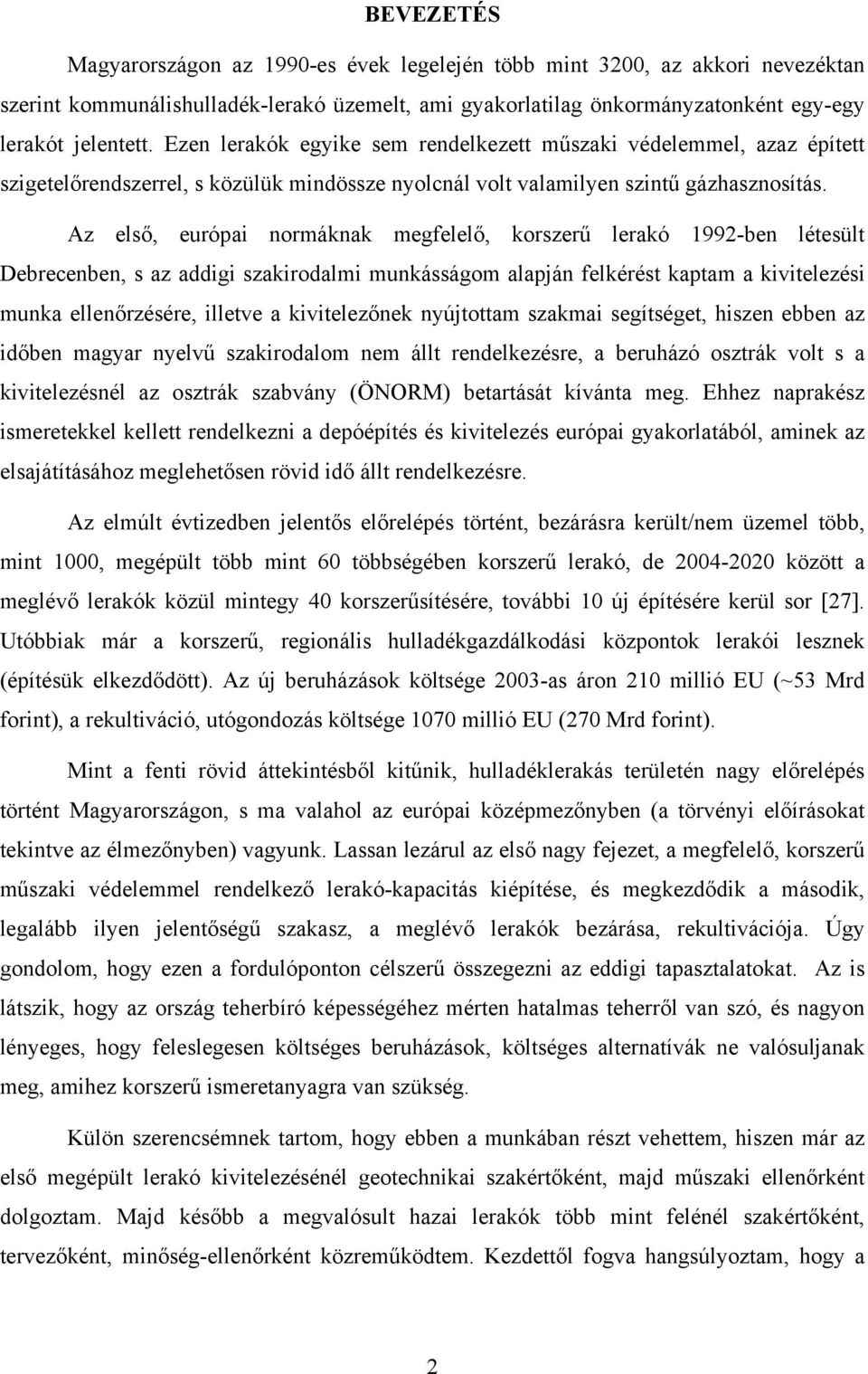 BEVEZETÉS

Magyarországon az 1990-es évek legelején több mint 3200, az akkori nevezéktan szerint kommunálishulladék-lerakó üzemelt, ami gyakorlatilag önkormányzatonként egy-egy lerakót jelentett. Ezen lerakók egyike sem rendelkezett műszaki védelemmel, azaz épített szigetelőrendszerrel, s közülük mindössze nyolcnál volt valamilyen szintű gázhasznosítás.

Az első, európai normáknak megfelelő, korszerű lerakó 1992-ben létesült Debrecenben, s az addigi szakirodalmi munkásságom alapján felkérést kaptam a kivitelezési munka ellenőrzésére, illetve a kivitelezőnek nyújtottam szakmai segítséget, hiszen ebben az időben magyar nyelvű szakirodalom nem állt rendelkezésre, a beruházó osztrák volt s a kivitelezésnél az osztrák szabvány (ÖNORM) betartását kívánta meg. Ehhez naprakész ismeretekkel kellett rendelkezni a depóépítés és kivitelezés európai gyakorlatából, aminek az elsajátításához meglehetősen rövid idő állt rendelkezésre.

Az elmúlt évtizedben jelentős előrelépés történt, bezárásra került/nem üzemel több, mint 1000, megépült több mint 60 többségében korszerű lerakó, de 2004-2020 között a meglévő lerakók közül mintegy 40 korszerűsítésére, további 10 új építésére kerül sor [27]. Utóbbiak már a korszerű, regionális hulladékgazdálkodási központok lerakói lesznek (építésük elkezdődött). Az új beruházások költsége 2003-as áron 210 millió EU (~53 Mrd forint), a rekultiváció, utógondozás költsége 1070 millió EU (270 Mrd forint).

Mint a fenti rövid áttekintésből kitűnik, hulladéklerakás területén nagy előrelépés történt Magyarországon, s ma valahol az európai középmezőnyben (a törvényi előírásokat tekintve az élmezőnyben) vagyunk. Lassan lezárul az első nagy fejezet, a megfelelő, korszerű műszaki védelemmel rendelkező lerakó-kapacitás kiépítése, és megkezdődik a második, legalább ilyen jelentőségű szakasz, a meglévő lerakók bezárása, rekultivációja. Úgy gondolom, hogy ezen a fordulóponton célszerű összegezni az eddigi tapasztalatokat. Az is látszik, hogy az ország teherbíró képességéhez mérten hatalmas teherről van szó, és nagyon lényeges, hogy feleslegesen költséges beruházások, költséges alternatívák ne valósuljanak meg, amihez korszerű ismeretanyagra van szükség.

Külön szerencsémnek tartom, hogy ebben a munkában részt vehettem, hiszen már az első megépült lerakó kivitelezésénél geotechnikai szakértőként, majd műszaki ellenőrként dolgoztam. Majd később a megvalósult hazai lerakók több mint felénél szakértőként, tervezőként, minőség-ellenőrként közreműködtem. Kezdettől fogva hangsúlyoztam, hogy a

2